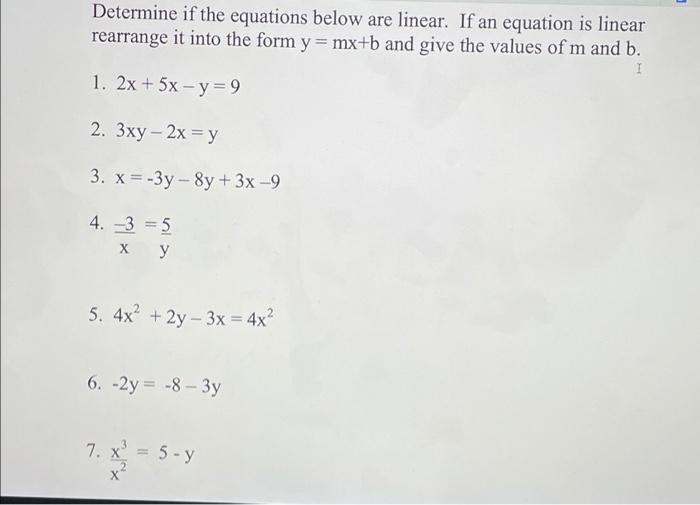 Determine if the equations below are linear. If an equation is linear rearrange it into the form $y = mx+b$ and give the values of m and b.

1. $2x + 5x - y = 9$

2. $3xy - 2x = y$

3. $x = -3y - 8y + 3x - 9$

4. $\frac{-3}{x} = \frac{5}{y}$

5. $4x^2 + 2y - 3x = 4x^2$

6. $-2y = -8 - 3y$

7. $\frac{x^3}{x^2} = 5 - y$